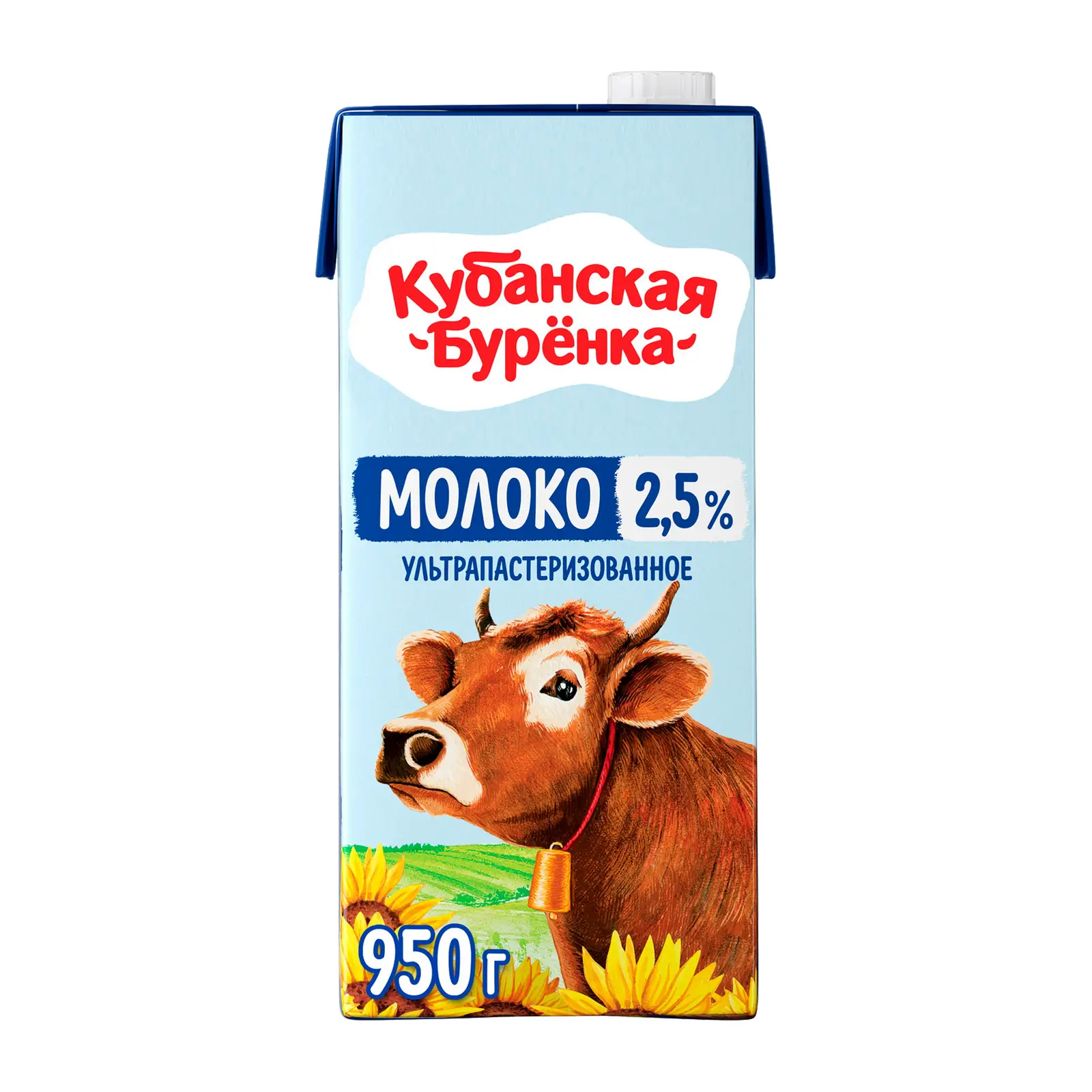 Кубанская Бурёнка

МОЛОКО 2,5%

УЛЬТРАПАСТЕРИЗОВАННОЕ

950 г